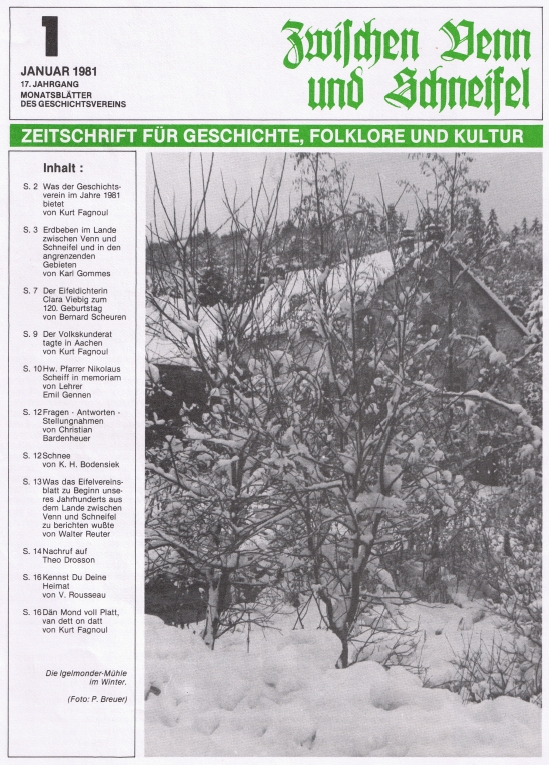 1

JANUAR 1981
17. JAHRGANG
MONATSBLÄTTER DES GESCHICHTSVEREINS

Zwischen Venn und Schneifel

ZEITSCHRIFT FÜR GESCHICHTE, FOLKLORE UND KULTUR

Inhalt :

S. 2 Was der Geschichtsverein im Jahre 1981 bietet von Kurt Fagnoul

S. 3 Erdbeben im Lande zwischen Venn und Schneifel und in den angrenzenden Gebieten von Karl Gommes

S. 7 Der Eifeldichterin Clara Viebig zum 120. Geburtstag von Bernard Scheuren

S. 9 Der Volkskunderat tagte in Aachen von Kurt Fagnoul

S. 10 Hw. Pfarrer Nikolaus Scheiff in memoriam von Lehrer Emil Gennen

S. 12 Fragen - Antworten - Stellungnahmen von Christian Bardenheuer

S. 12 Schnee von K. H. Bodensiek

S. 13 Was das Eifelvereinsblatt zu Beginn unseres Jahrhunderts aus dem Lande zwischen Venn und Schneifel zu berichten wußte von Walter Reuter

S. 14 Nachruf auf Theo Drosson

S. 16 Kennst Du Deine Heimat von V. Rousseau

S. 16 Dän Mond voll Platt, van dett on datt von Kurt Fagnoul

Die Igelmonder-Mühle im Winter.

(Foto: P. Breuer)